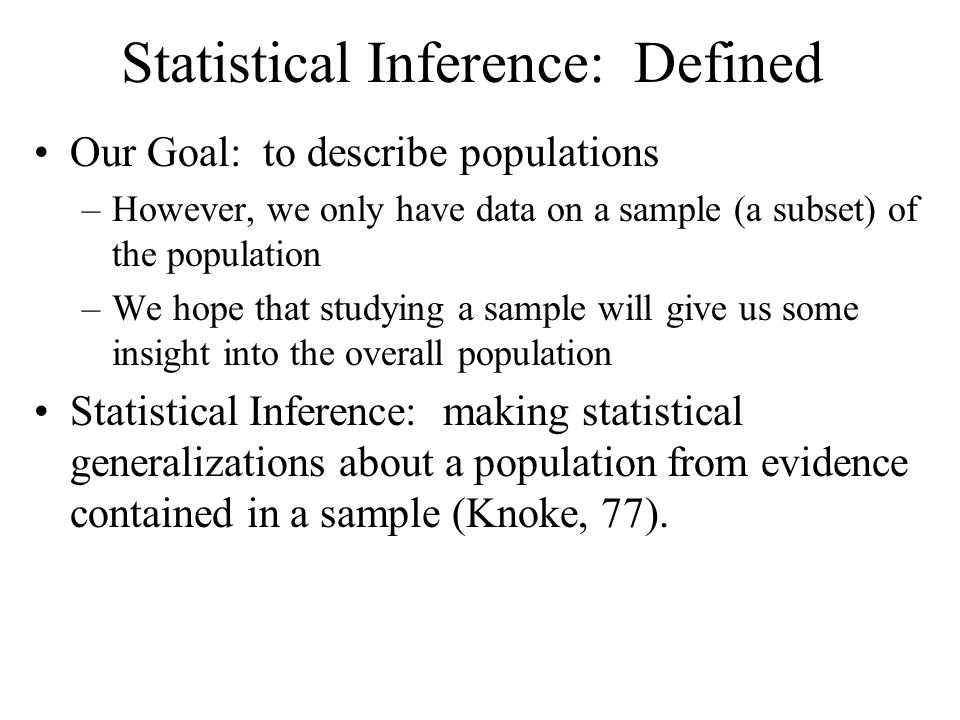 Statistical Inference: Defined

• Our Goal: to describe populations
– However, we only have data on a sample (a subset) of the population
– We hope that studying a sample will give us some insight into the overall population

• Statistical Inference: making statistical generalizations about a population from evidence contained in a sample (Knoke, 77).